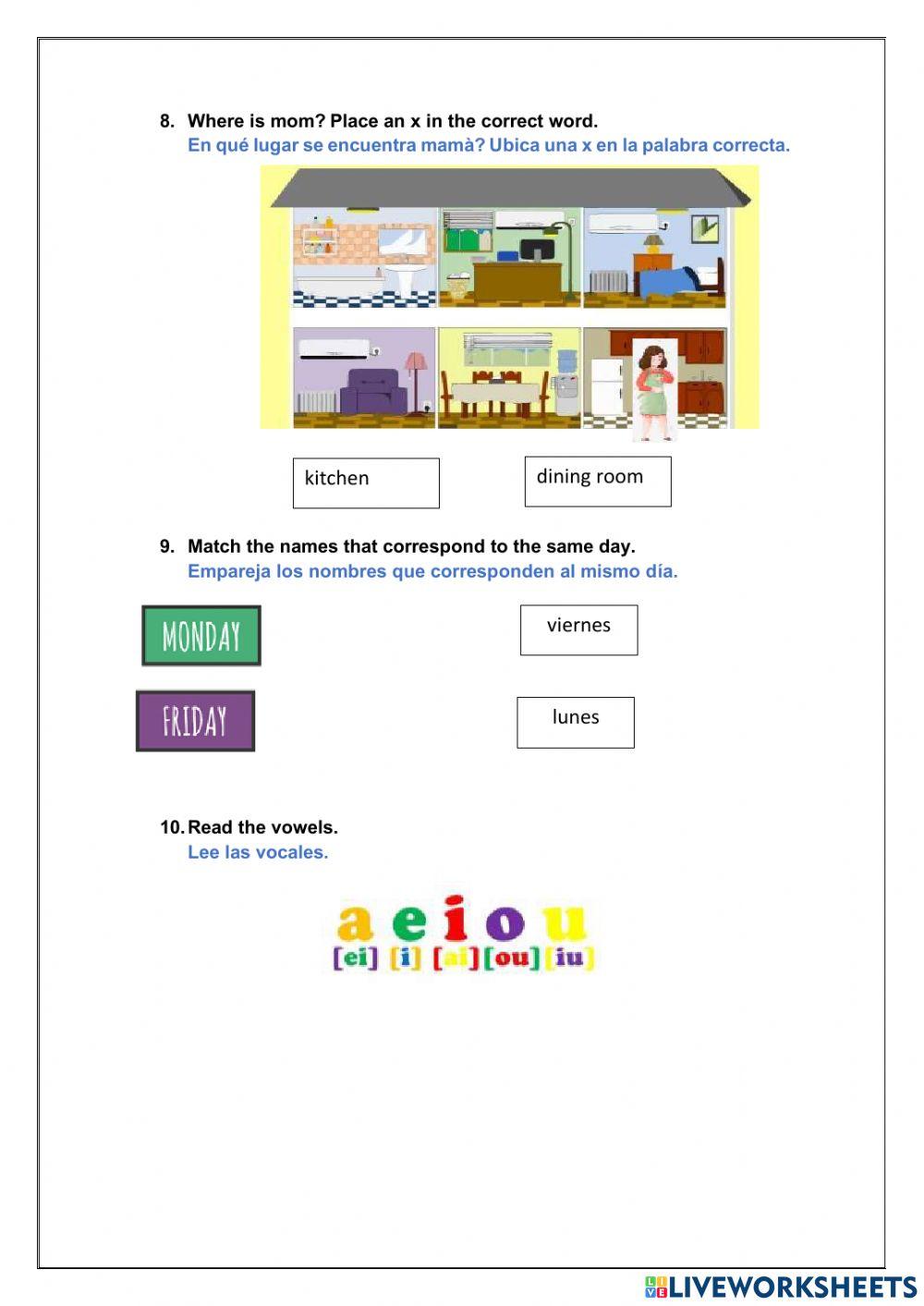 8. Where is mom? Place an x in the correct word.
En qué lugar se encuentra mamà? Ubica una x en la palabra correcta.

kitchen

dining room

9. Match the names that correspond to the same day.
Empareja los nombres que corresponden al mismo día.

MONDAY

viernes

FRIDAY

lunes

10. Read the vowels.
Lee las vocales.

a e i o u
[ei] [i] [ai] [ou] [iu]

LIVEWORKSHEETS